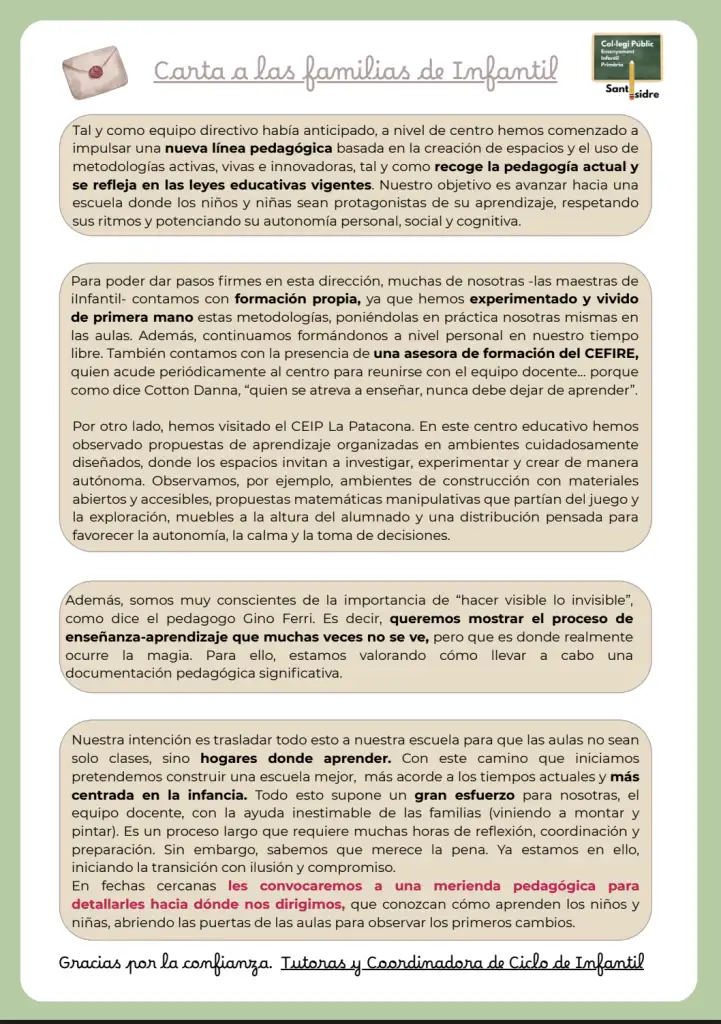 Carta a las familias de Infantil

Col·legi Públic
Ensenyament Infantil Primària
Sant Isidre

Tal y como equipo directivo había anticipado, a nivel de centro hemos comenzado a impulsar una nueva línea pedagógica basada en la creación de espacios y el uso de metodologías activas, vivas e innovadoras, tal y como recoge la pedagogía actual y se refleja en las leyes educativas vigentes. Nuestro objetivo es avanzar hacia una escuela donde los niños y niñas sean protagonistas de su aprendizaje, respetando sus ritmos y potenciando su autonomía personal, social y cognitiva.

Para poder dar pasos firmes en esta dirección, muchas de nosotras -las maestras de iInfantil- contamos con formación propia, ya que hemos experimentado y vivido de primera mano estas metodologías, poniéndolas en práctica nosotras mismas en las aulas. Además, continuamos formándonos a nivel personal en nuestro tiempo libre. También contamos con la presencia de una asesora de formación del CEFIRE, quien acude periódicamente al centro para reunirse con el equipo docente... porque como dice Cotton Danna, "quien se atreva a enseñar, nunca debe dejar de aprender".

Por otro lado, hemos visitado el CEIP La Patacona. En este centro educativo hemos observado propuestas de aprendizaje organizadas en ambientes cuidadosamente diseñados, donde los espacios invitan a investigar, experimentar y crear de manera autónoma. Observamos, por ejemplo, ambientes de construcción con materiales abiertos y accesibles, propuestas matemáticas manipulativas que partían del juego y la exploración, muebles a la altura del alumnado y una distribución pensada para favorecer la autonomía, la calma y la toma de decisiones.

Además, somos muy conscientes de la importancia de "hacer visible lo invisible", como dice el pedagogo Gino Ferri. Es decir, queremos mostrar el proceso de enseñanza-aprendizaje que muchas veces no se ve, pero que es donde realmente ocurre la magia. Para ello, estamos valorando cómo llevar a cabo una documentación pedagógica significativa.

Nuestra intención es trasladar todo esto a nuestra escuela para que las aulas no sean solo clases, sino hogares donde aprender. Con este camino que iniciamos pretendemos construir una escuela mejor, más acorde a los tiempos actuales y más centrada en la infancia. Todo esto supone un gran esfuerzo para nosotras, el equipo docente, con la ayuda inestimable de las familias (viniendo a montar y pintar). Es un proceso largo que requiere muchas horas de reflexión, coordinación y preparación. Sin embargo, sabemos que merece la pena. Ya estamos en ello, iniciando la transición con ilusión y compromiso.
En fechas cercanas les convocaremos a una merienda pedagógica para detallarles hacia dónde nos dirigimos, que conozcan cómo aprenden los niños y niñas, abriendo las puertas de las aulas para observar los primeros cambios.

Gracias por la confianza. Tutoras y Coordinadora de Ciclo de Infantil